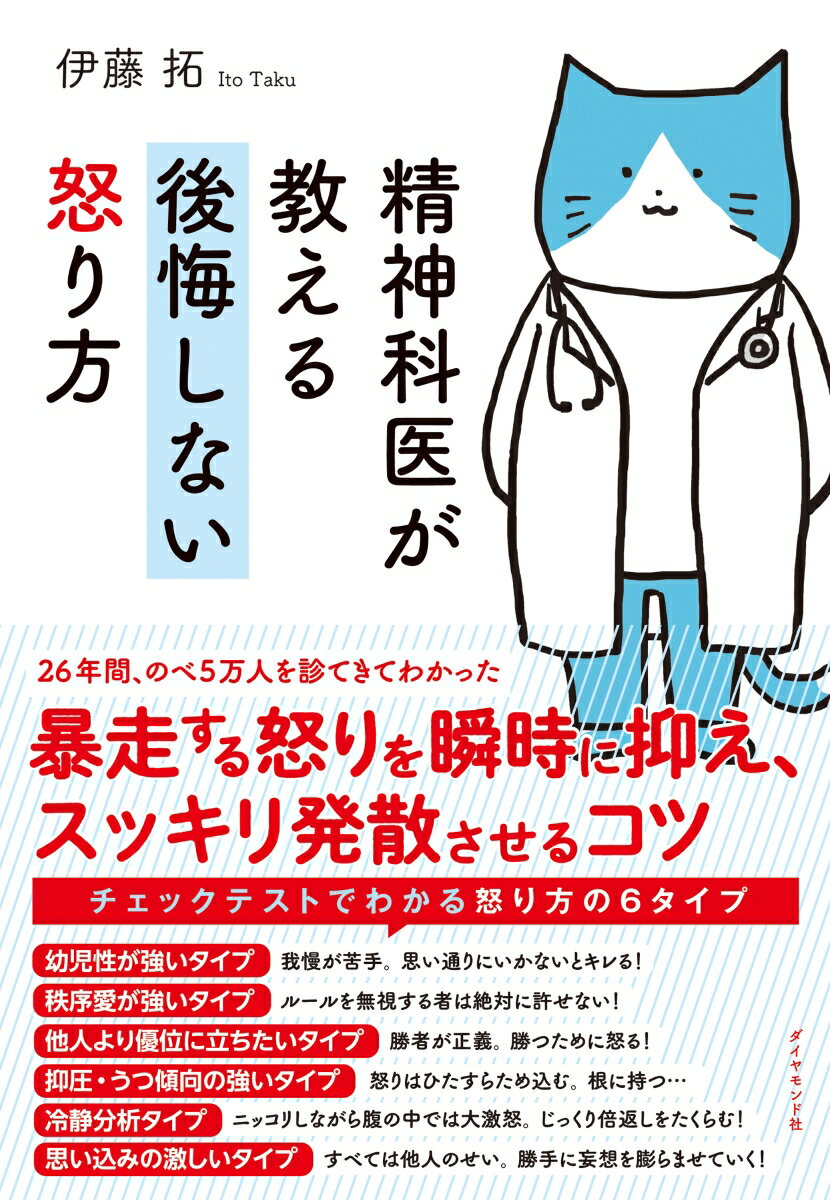 伊藤 拓 Ito Taku

精神科医が教える後悔しない怒り方

26年間、のべ5万人を診てきてわかった

暴走する怒りを瞬時に抑え、スッキリ発散させるコツ

チェックテストでわかる怒り方の6タイプ

幼児性が強いタイプ 我慢が苦手。思い通りにいかないとキレる!

秩序愛が強いタイプ ルールを無視する者は絶対に許せない!

他人より優位に立ちたいタイプ 勝者が正義。勝つために怒る!

抑圧・うつ傾向の強いタイプ 怒りはひたすらため込む。根に持つ…

冷静分析タイプ ニッコリしながら腹の中では大激怒。じっくり倍返しをたくらむ!

思い込みの激しいタイプ すべては他人のせい。勝手に妄想を膨らませていく!

ダイヤモンド社